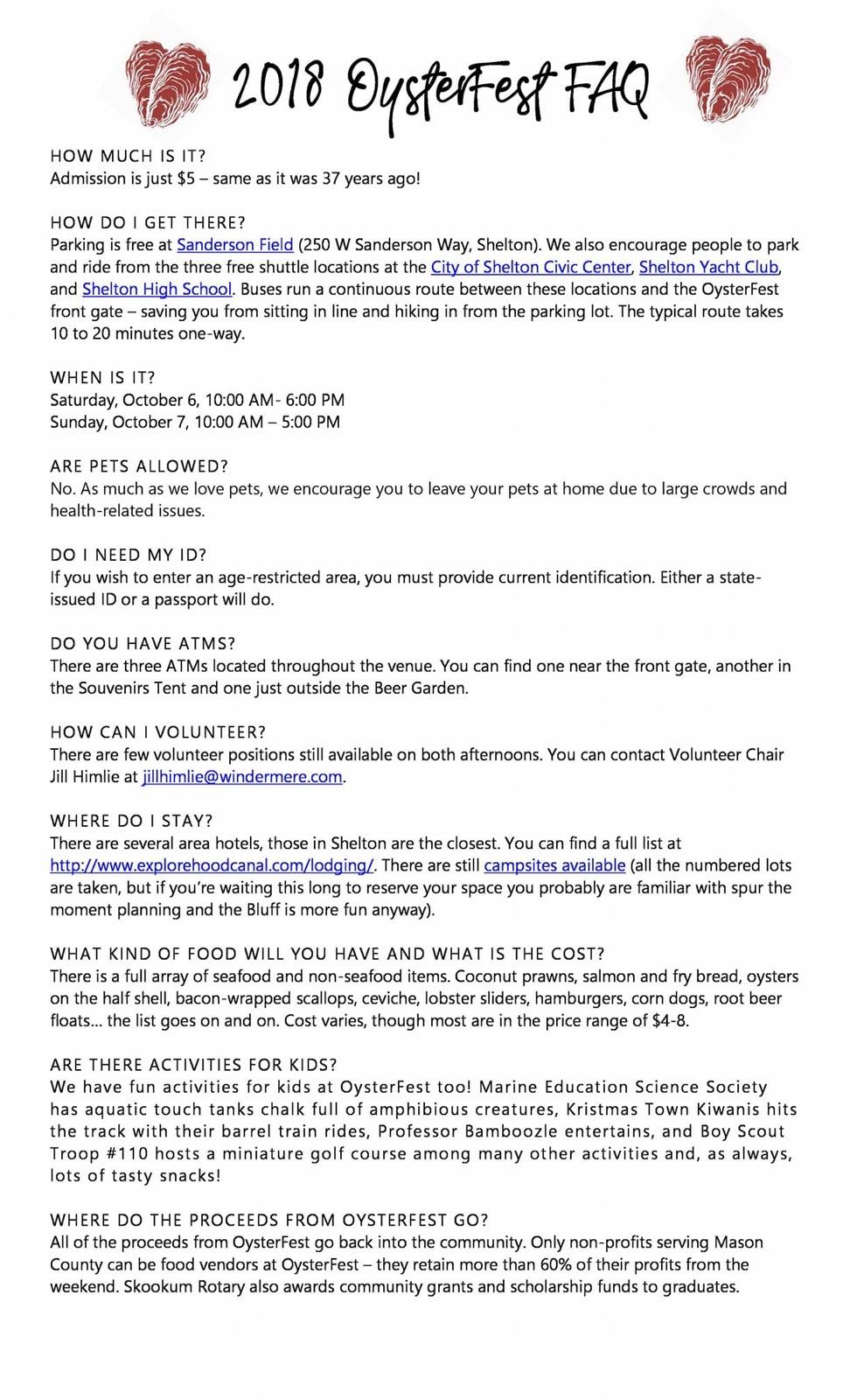 2018 OysterFest FAQ

HOW MUCH IS IT?
Admission is just $5 – same as it was 37 years ago!

HOW DO I GET THERE?
Parking is free at Sanderson Field (250 W Sanderson Way, Shelton). We also encourage people to park and ride from the three free shuttle locations at the City of Shelton Civic Center, Shelton Yacht Club, and Shelton High School. Buses run a continuous route between these locations and the OysterFest front gate – saving you from sitting in line and hiking in from the parking lot. The typical route takes 10 to 20 minutes one-way.

WHEN IS IT?
Saturday, October 6, 10:00 AM- 6:00 PM
Sunday, October 7, 10:00 AM – 5:00 PM

ARE PETS ALLOWED?
No. As much as we love pets, we encourage you to leave your pets at home due to large crowds and health-related issues.

DO I NEED MY ID?
If you wish to enter an age-restricted area, you must provide current identification. Either a state-issued ID or a passport will do.

DO YOU HAVE ATMS?
There are three ATMs located throughout the venue. You can find one near the front gate, another in the Souvenirs Tent and one just outside the Beer Garden.

HOW CAN I VOLUNTEER?
There are few volunteer positions still available on both afternoons. You can contact Volunteer Chair Jill Himlie at jillhimlie@windermere.com.

WHERE DO I STAY?
There are several area hotels, those in Shelton are the closest. You can find a full list at http://www.explorehoodcanal.com/lodging/. There are still campsites available (all the numbered lots are taken, but if you're waiting this long to reserve your space you probably are familiar with spur the moment planning and the Bluff is more fun anyway).

WHAT KIND OF FOOD WILL YOU HAVE AND WHAT IS THE COST?
There is a full array of seafood and non-seafood items. Coconut prawns, salmon and fry bread, oysters on the half shell, bacon-wrapped scallops, ceviche, lobster sliders, hamburgers, corn dogs, root beer floats... the list goes on and on. Cost varies, though most are in the price range of $4-8.

ARE THERE ACTIVITIES FOR KIDS?
We have fun activities for kids at OysterFest too! Marine Education Science Society has aquatic touch tanks chalk full of amphibious creatures, Kristmas Town Kiwanis hits the track with their barrel train rides, Professor Bamboozle entertains, and Boy Scout Troop #110 hosts a miniature golf course among many other activities and, as always, lots of tasty snacks!

WHERE DO THE PROCEEDS FROM OYSTERFEST GO?
All of the proceeds from OysterFest go back into the community. Only non-profits serving Mason County can be food vendors at OysterFest – they retain more than 60% of their profits from the weekend. Skookum Rotary also awards community grants and scholarship funds to graduates.